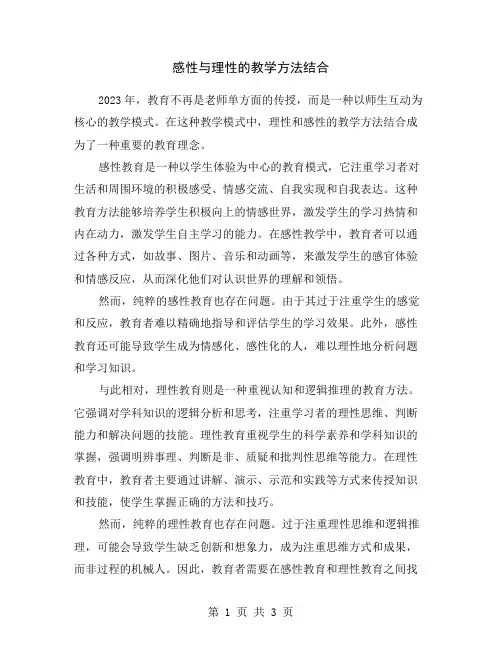 感性与理性的教学方法结合

2023年，教育不再是老师单方面的传授，而是一种以师生互动为核心的教学模式。在这种教学模式中，理性和感性的教学方法结合成为了一种重要的教育理念。

感性教育是一种以学生体验为中心的教育模式，它注重学习者对生活和周围环境的积极感受、情感交流、自我实现和自我表达。这种教育方法能够培养学生积极向上的情感世界，激发学生的学习热情和内在动力，激发学生自主学习的能力。在感性教学中，教育者可以通过各种方式，如故事、图片、音乐和动画等，来激发学生的感官体验和情感反应，从而深化他们对认识世界的理解和领悟。

然而，纯粹的感性教育也存在问题。由于其过于注重学生的感觉和反应，教育者难以精确地指导和评估学生的学习效果。此外，感性教育还可能导致学生成为情感化、感性化的人，难以理性地分析问题和学习知识。

与此相对，理性教育则是一种重视认知和逻辑推理的教育方法。它强调对学科知识的逻辑分析和思考，注重学习者的理性思维、判断能力和解决问题的技能。理性教育重视学生的科学素养和学科知识的掌握，强调明辨事理、判断是非、质疑和批判性思维等能力。在理性教育中，教育者主要通过讲解、演示、示范和实践等方式来传授知识和技能，使学生掌握正确的方法和技巧。

然而，纯粹的理性教育也存在问题。过于注重理性思维和逻辑推理，可能会导致学生缺乏创新和想象力，成为注重思维方式和成果，而非过程的机械人。因此，教育者需要在感性教育和理性教育之间找

第 1 页 共 3 页